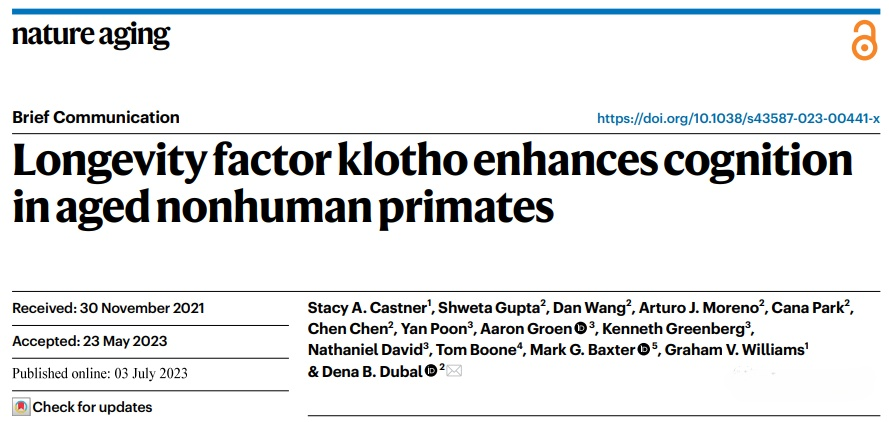 nature aging

Brief Communication

https://doi.org/10.1038/s43587-023-00441-x

Longevity factor klotho enhances cognition in aged nonhuman primates

Received: 30 November 2021

Accepted: 23 May 2023

Published online: 03 July 2023

Check for updates

Stacy A. Castner$^{1}$, Shweta Gupta$^{2}$, Dan Wang$^{2}$, Arturo J. Moreno$^{2}$, Cana Park$^{2}$, Chen Chen$^{2}$, Yan Poon$^{3}$, Aaron Groen$^{3}$, Kenneth Greenberg$^{3}$, Nathaniel David$^{3}$, Tom Boone$^{4}$, Mark G. Baxter$^{5}$, Graham V. Williams$^{1}$ & Dena B. Dubal$^{2}$